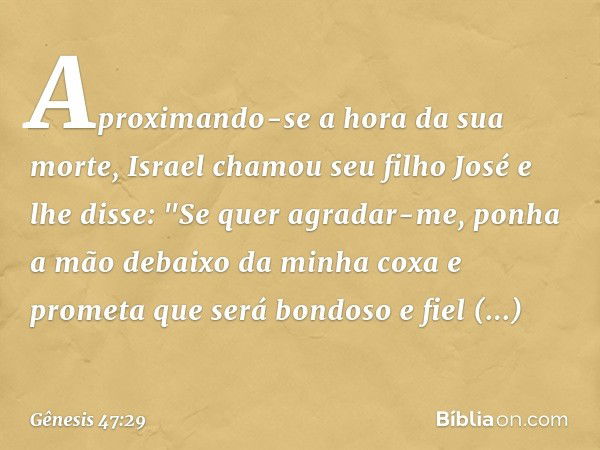 Aproximando-se a hora da sua morte, Israel chamou seu filho José e lhe disse: "Se quer agradar-me, ponha a mão debaixo da minha coxa e prometa que será bondoso e fiel (...)

Gênesis 47:29

Bíbliaon.com